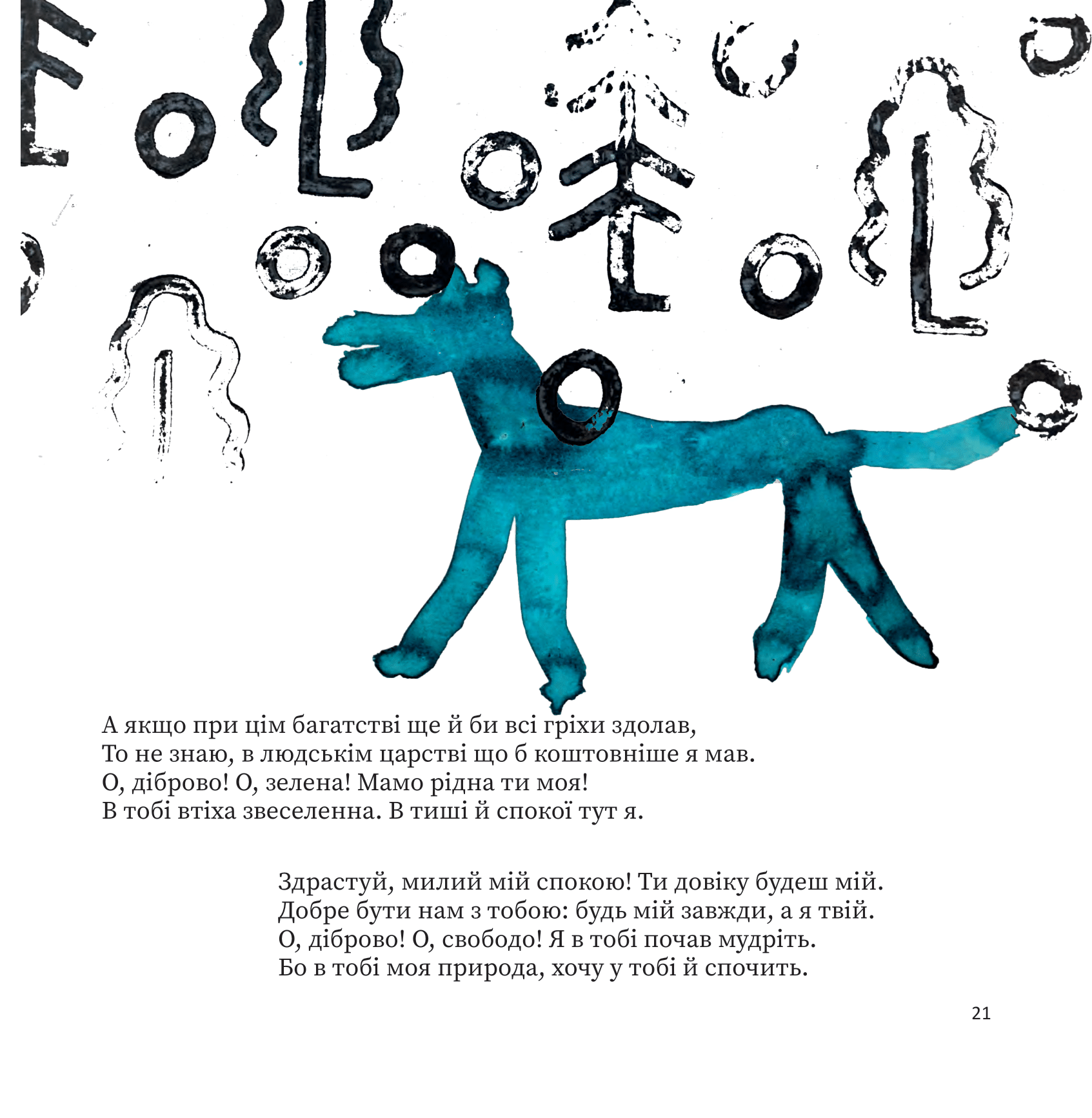 А якщо при цім багатстві ще й би всі гріхи здолав,
То не знаю, в людськім царстві що б коштовніше я мав.
О, діброво! О, зелена! Мамо рідна ти моя!
В тобі втіха звеселенна. В тиші й спокої тут я.

Здрастуй, милий мій спокою! Ти довіку будеш мій.
Добре бути нам з тобою: будь мій завжди, а я твій.
О, діброво! О, свободо! Я в тобі почав мудріть.
Бо в тобі моя природа, хочу у тобі й спочить.

21